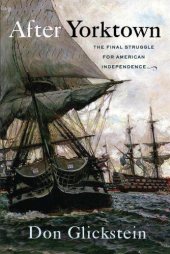 After Yorktown

THE FINAL STRUGGLE FOR AMERICAN INDEPENDENCE

Don Glickstein